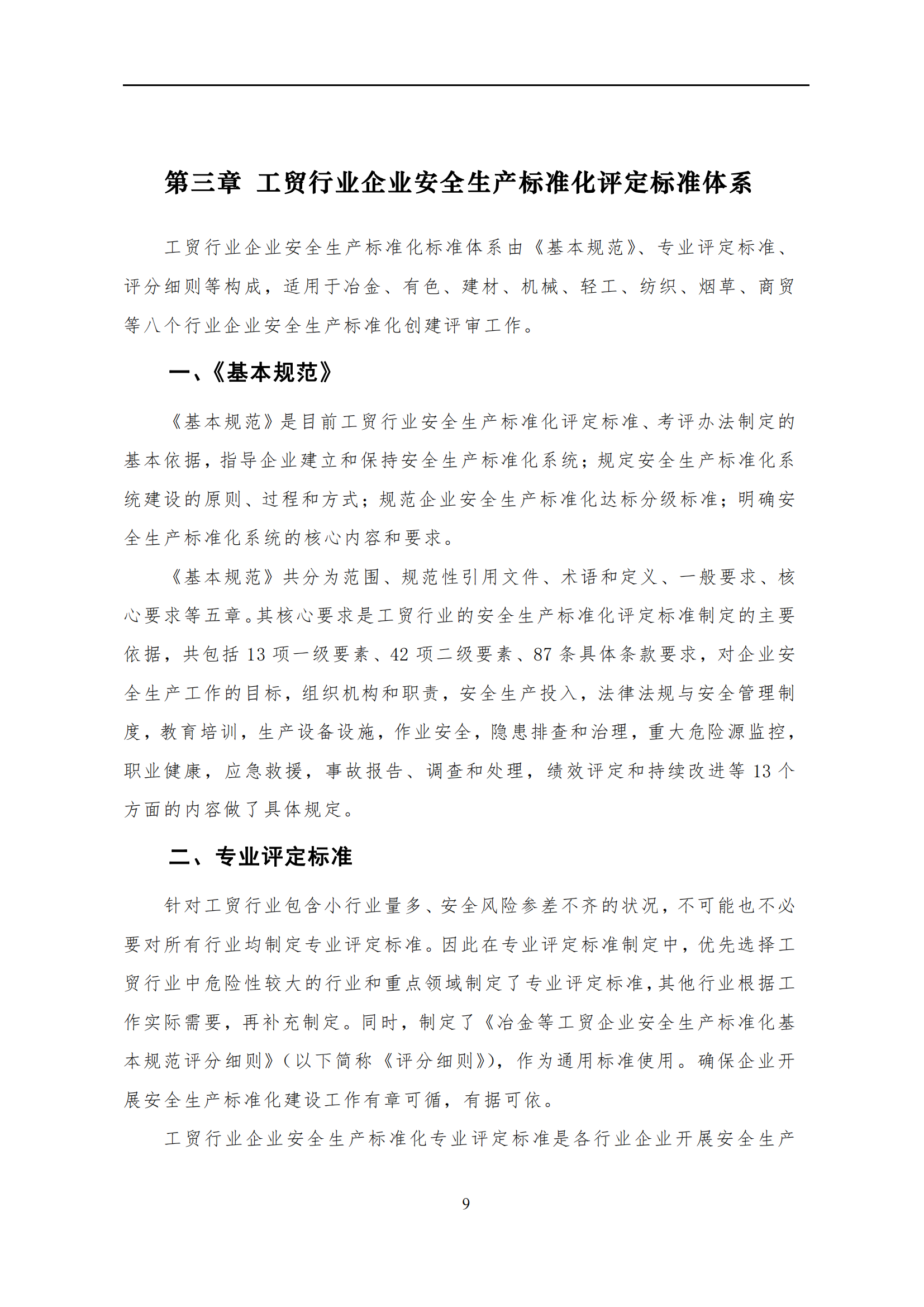 第三章 工贸行业企业安全生产标准化评定标准体系

工贸行业企业安全生产标准化标准体系由《基本规范》、专业评定标准、评分细则等构成，适用于冶金、有色、建材、机械、轻工、纺织、烟草、商贸等八个行业企业安全生产标准化创建评审工作。

一、《基本规范》

《基本规范》是目前工贸行业安全生产标准化评定标准、考评办法制定的基本依据，指导企业建立和保持安全生产标准化系统；规定安全生产标准化系统建设的原则、过程和方式；规范企业安全生产标准化达标分级标准；明确安全生产标准化系统的核心内容和要求。

《基本规范》共分为范围、规范性引用文件、术语和定义、一般要求、核心要求等五章。其核心要求是工贸行业的安全生产标准化评定标准制定的主要依据，共包括 13 项一级要素、42 项二级要素、87 条具体条款要求，对企业安全生产工作的目标，组织机构和职责，安全生产投入，法律法规与安全管理制度，教育培训，生产设备设施，作业安全，隐患排查和治理，重大危险源监控，职业健康，应急救援，事故报告、调查和处理，绩效评定和持续改进等 13 个方面的内容做了具体规定。

二、专业评定标准

针对工贸行业包含小行业量多、安全风险参差不齐的状况，不可能也不必要对所有行业均制定专业评定标准。因此在专业评定标准制定中，优先选择工贸行业中危险性较大的行业和重点领域制定了专业评定标准，其他行业根据工作实际需要，再补充制定。同时，制定了《冶金等工贸企业安全生产标准化基本规范评分细则》（以下简称《评分细则》），作为通用标准使用。确保企业开展安全生产标准化建设工作有章可循，有据可依。

工贸行业企业安全生产标准化专业评定标准是各行业企业开展安全生产

9